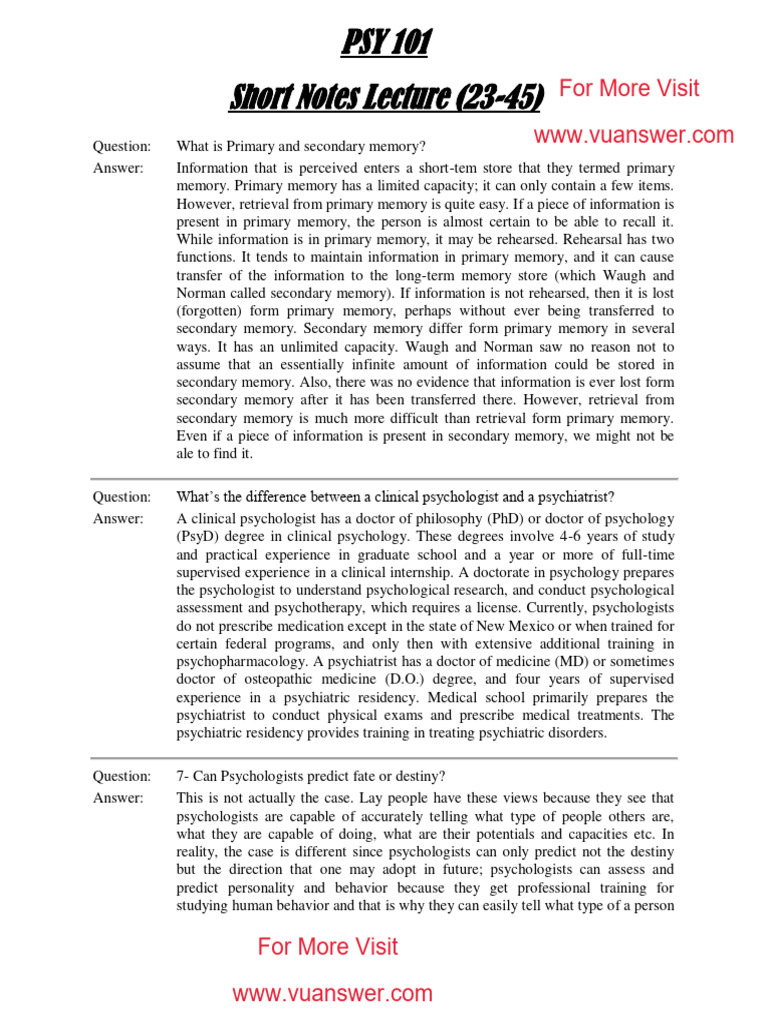 PSY 101

Short Notes Lecture (23-45)

For More Visit

www.vuanswer.com

Question: What is Primary and secondary memory?

Answer: Information that is perceived enters a short-tem store that they termed primary memory. Primary memory has a limited capacity; it can only contain a few items. However, retrieval from primary memory is quite easy. If a piece of information is present in primary memory, the person is almost certain to be able to recall it. While information is in primary memory, it may be rehearsed. Rehearsal has two functions. It tends to maintain information in primary memory, and it can cause transfer of the information to the long-term memory store (which Waugh and Norman called secondary memory). If information is not rehearsed, then it is lost (forgotten) form primary memory, perhaps without ever being transferred to secondary memory. Secondary memory differ form primary memory in several ways. It has an unlimited capacity. Waugh and Norman saw no reason not to assume that an essentially infinite amount of information could be stored in secondary memory. Also, there was no evidence that information is ever lost form secondary memory after it has been transferred there. However, retrieval from secondary memory is much more difficult than retrieval form primary memory. Even if a piece of information is present in secondary memory, we might not be ale to find it.

Question: What's the difference between a clinical psychologist and a psychiatrist?

Answer: A clinical psychologist has a doctor of philosophy (PhD) or doctor of psychology (PsyD) degree in clinical psychology. These degrees involve 4-6 years of study and practical experience in graduate school and a year or more of full-time supervised experience in a clinical internship. A doctorate in psychology prepares the psychologist to understand psychological research, and conduct psychological assessment and psychotherapy, which requires a license. Currently, psychologists do not prescribe medication except in the state of New Mexico or when trained for certain federal programs, and only then with extensive additional training in psychopharmacology. A psychiatrist has a doctor of medicine (MD) or sometimes doctor of osteopathic medicine (D.O.) degree, and four years of supervised experience in a psychiatric residency. Medical school primarily prepares the psychiatrist to conduct physical exams and prescribe medical treatments. The psychiatric residency provides training in treating psychiatric disorders.

Question: 7- Can Psychologists predict fate or destiny?

Answer: This is not actually the case. Lay people have these views because they see that psychologists are capable of accurately telling what type of people others are, what they are capable of doing, what are their potentials and capacities etc. In reality, the case is different since psychologists can only predict not the destiny but the direction that one may adopt in future; psychologists can assess and predict personality and behavior because they get professional training for studying human behavior and that is why they can easily tell what type of a person

For More Visit

www.vuanswer.com